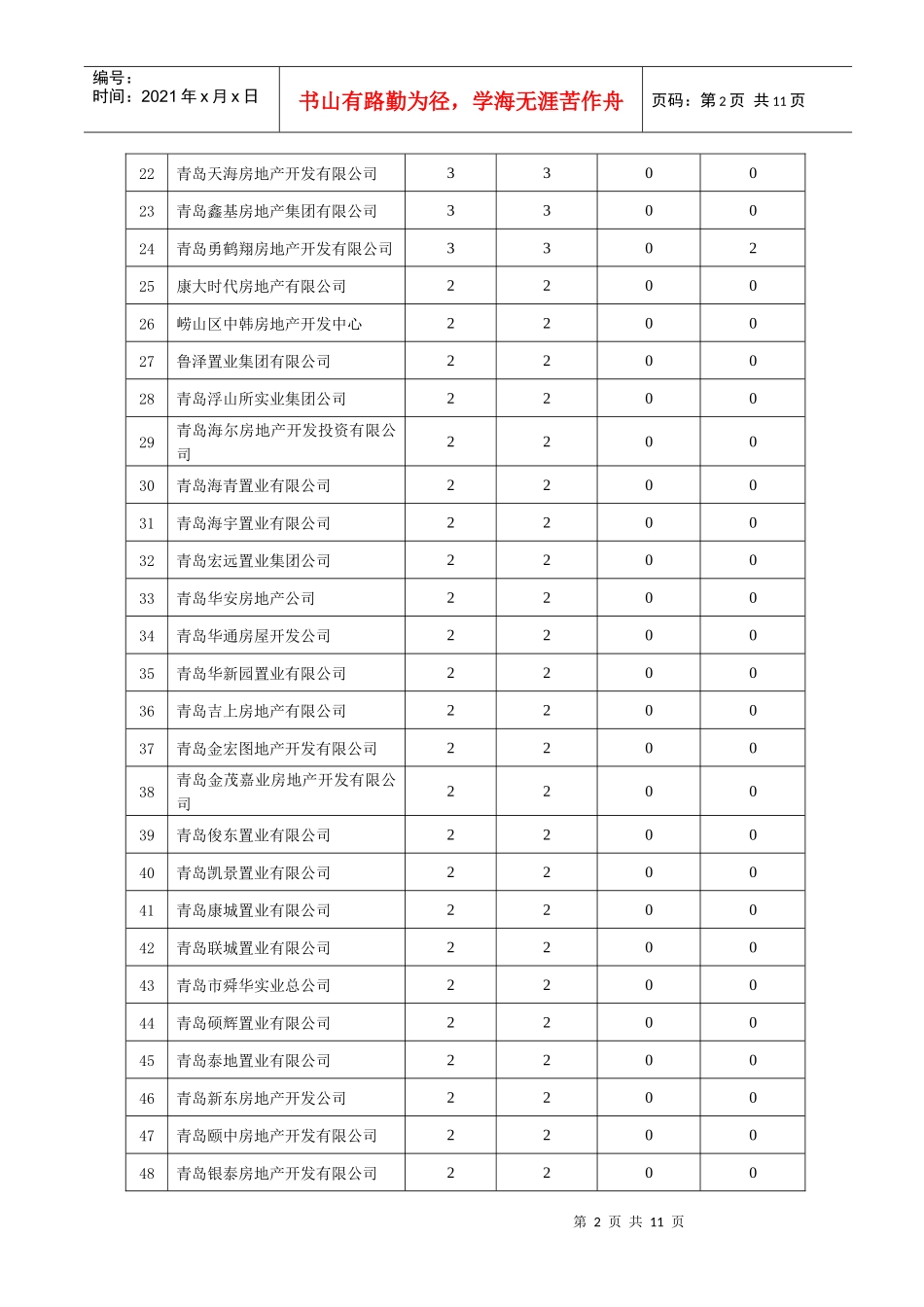 编号：
时间：2021 年 x 月 x 日

书山有路勤为径，学海无涯苦作舟

页码：第 2 页 共 11 页

| 22 | 青岛天海房地产开发有限公司 | 3 | 3 | 0 | 0 |
|---|---|---|---|---|---|
| 23 | 青岛鑫基房地产集团有限公司 | 3 | 3 | 0 | 0 |
| 24 | 青岛勇鹤翔房地产开发有限公司 | 3 | 3 | 0 | 2 |
| 25 | 康大时代房地产有限公司 | 2 | 2 | 0 | 0 |
| 26 | 崂山区中韩房地产开发中心 | 2 | 2 | 0 | 0 |
| 27 | 鲁泽置业集团有限公司 | 2 | 2 | 0 | 0 |
| 28 | 青岛浮山所实业集团公司 | 2 | 2 | 0 | 0 |
| 29 | 青岛海尔房地产开发投资有限公司 | 2 | 2 | 0 | 0 |
| 30 | 青岛海青置业有限公司 | 2 | 2 | 0 | 0 |
| 31 | 青岛海宇置业有限公司 | 2 | 2 | 0 | 0 |
| 32 | 青岛宏远置业集团公司 | 2 | 2 | 0 | 0 |
| 33 | 青岛华安房地产公司 | 2 | 2 | 0 | 0 |
| 34 | 青岛华通房屋开发公司 | 2 | 2 | 0 | 0 |
| 35 | 青岛华新园置业有限公司 | 2 | 2 | 0 | 0 |
| 36 | 青岛吉上房地产有限公司 | 2 | 2 | 0 | 0 |
| 37 | 青岛金宏图地产开发有限公司 | 2 | 2 | 0 | 0 |
| 38 | 青岛金茂嘉业房地产开发有限公司 | 2 | 2 | 0 | 0 |
| 39 | 青岛俊东置业有限公司 | 2 | 2 | 0 | 0 |
| 40 | 青岛凯景置业有限公司 | 2 | 2 | 0 | 0 |
| 41 | 青岛康城置业有限公司 | 2 | 2 | 0 | 0 |
| 42 | 青岛联城置业有限公司 | 2 | 2 | 0 | 0 |
| 43 | 青岛市舜华实业总公司 | 2 | 2 | 0 | 0 |
| 44 | 青岛硕辉置业有限公司 | 2 | 2 | 0 | 0 |
| 45 | 青岛泰地置业有限公司 | 2 | 2 | 0 | 0 |
| 46 | 青岛新东房地产开发公司 | 2 | 2 | 0 | 0 |
| 47 | 青岛颐中房地产开发有限公司 | 2 | 2 | 0 | 0 |
| 48 | 青岛银泰房地产开发有限公司 | 2 | 2 | 0 | 0 |

第 2 页 共 11 页